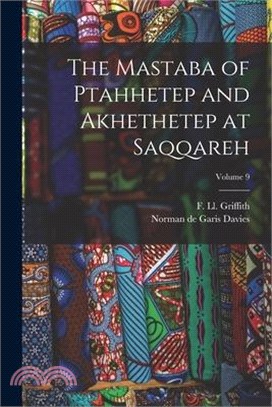 The Mastaba of Ptahhetep and Akhethetep at Saqqareh

Volume 9

F. Ll. Griffith
Norman de Garis Davies